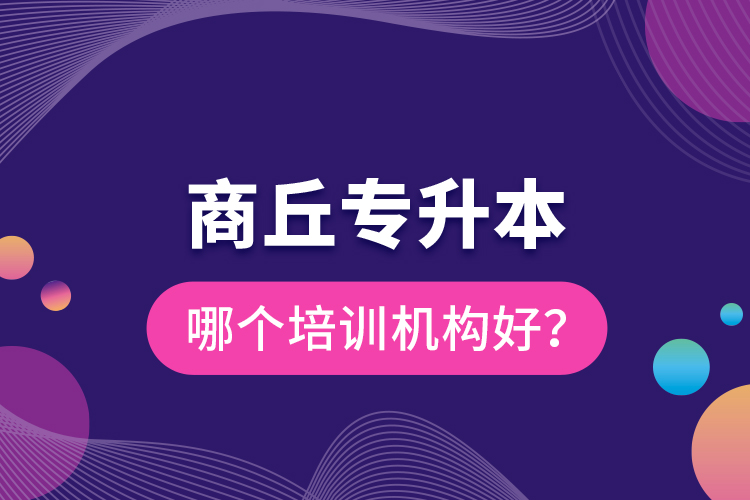 商丘专升本

哪个培训机构好？